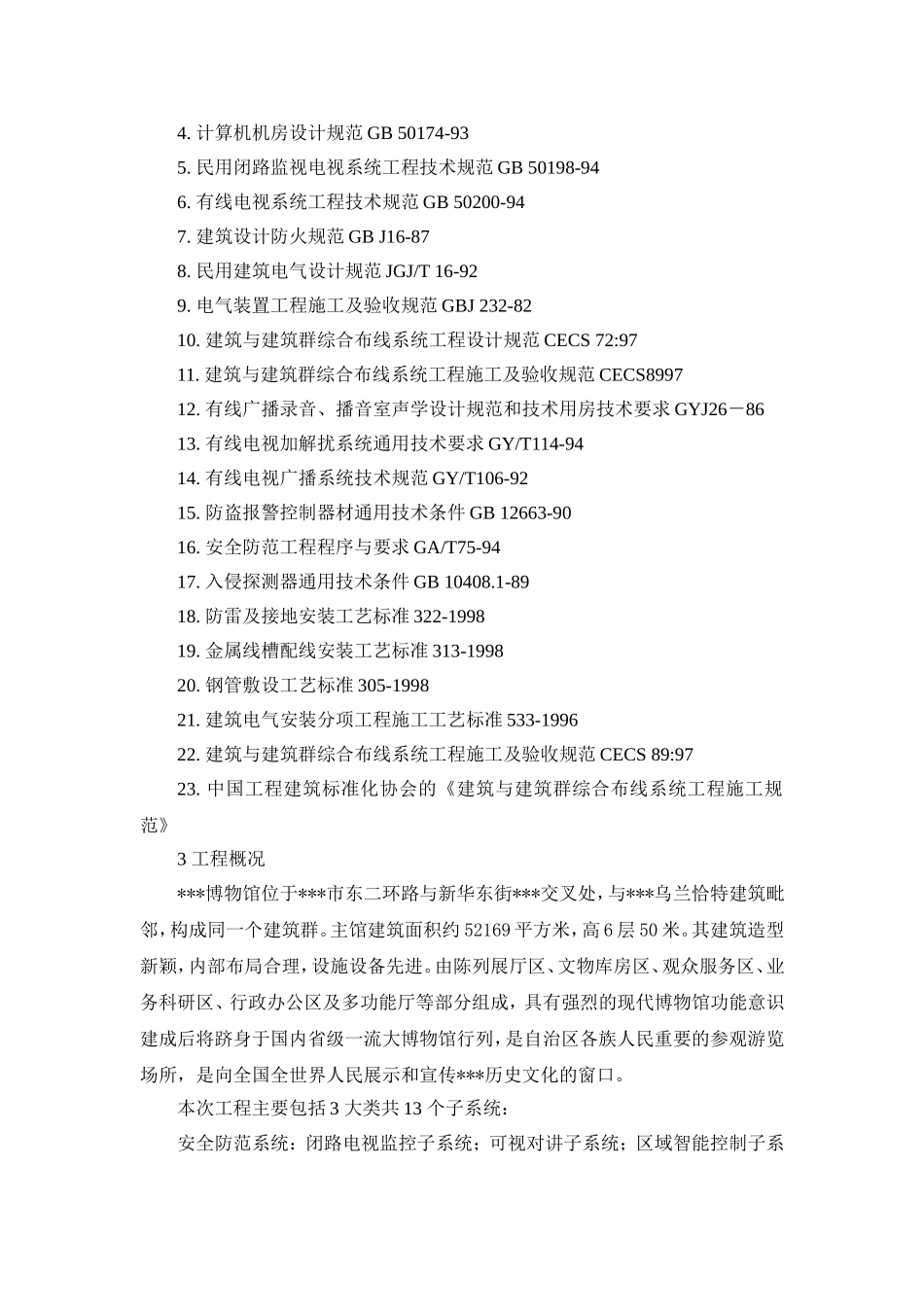 4. 计算机机房设计规范 GB 50174-93

5. 民用闭路监视电视系统工程技术规范 GB 50198-94

6. 有线电视系统工程技术规范 GB 50200-94

7. 建筑设计防火规范 GB J16-87

8. 民用建筑电气设计规范 JGJ/T 16-92

9. 电气装置工程施工及验收规范 GBJ 232-82

10. 建筑与建筑群综合布线系统工程设计规范 CECS 72:97

11. 建筑与建筑群综合布线系统工程施工及验收规范 CECS8997

12. 有线广播录音、播音室声学设计规范和技术用房技术要求 GYJ26－86

13. 有线电视加解扰系统通用技术要求 GY/T114-94

14. 有线电视广播系统技术规范 GY/T106-92

15. 防盗报警控制器材通用技术条件 GB 12663-90

16. 安全防范工程程序与要求 GA/T75-94

17. 入侵探测器通用技术条件 GB 10408.1-89

18. 防雷及接地安装工艺标准 322-1998

19. 金属线槽配线安装工艺标准 313-1998

20. 钢管敷设工艺标准 305-1998

21. 建筑电气安装分项工程施工工艺标准 533-1996

22. 建筑与建筑群综合布线系统工程施工及验收规范 CECS 89:97

23. 中国工程建筑标准化协会的《建筑与建筑群综合布线系统工程施工规范》

3 工程概况

***博物馆位于***市东二环路与新华东街***交叉处，与***乌兰恰特建筑毗邻，构成同一个建筑群。主馆建筑面积约 52169 平方米，高 6 层 50 米。其建筑造型新颖，内部布局合理，设施设备先进。由陈列展厅区、文物库房区、观众服务区、业务科研区、行政办公区及多功能厅等部分组成，具有强烈的现代博物馆功能意识建成后将跻身于国内省级一流大博物馆行列，是自治区各族人民重要的参观游览场所，是向全国全世界人民展示和宣传***历史文化的窗口。

本次工程主要包括 3 大类共 13 个子系统：

安全防范系统：闭路电视监控子系统；可视对讲子系统；区域智能控制子系